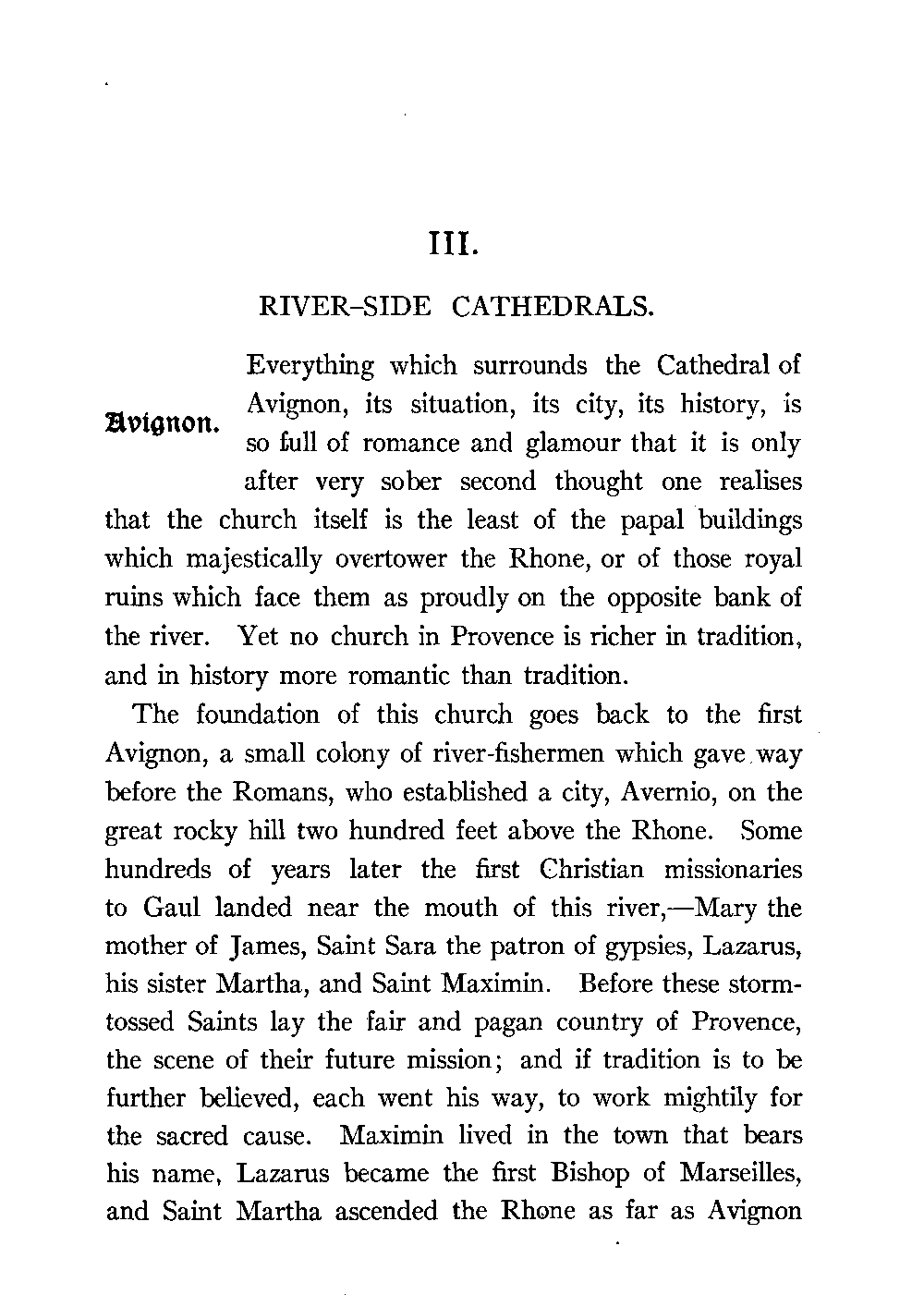 III.

RIVER-SIDE CATHEDRALS.

Avignon.

Everything which surrounds the Cathedral of Avignon, its situation, its city, its history, is so full of romance and glamour that it is only after very sober second thought one realises that the church itself is the least of the papal buildings which majestically overtower the Rhone, or of those royal ruins which face them as proudly on the opposite bank of the river. Yet no church in Provence is richer in tradition, and in history more romantic than tradition.

The foundation of this church goes back to the first Avignon, a small colony of river-fishermen which gave way before the Romans, who established a city, Avernio, on the great rocky hill two hundred feet above the Rhone. Some hundreds of years later the first Christian missionaries to Gaul landed near the mouth of this river,—Mary the mother of James, Saint Sara the patron of gypsies, Lazarus, his sister Martha, and Saint Maximin. Before these storm-tossed Saints lay the fair and pagan country of Provence, the scene of their future mission; and if tradition is to be further believed, each went his way, to work mightily for the sacred cause. Maximin lived in the town that bears his name, Lazarus became the first Bishop of Marseilles, and Saint Martha ascended the Rhone as far as Avignon